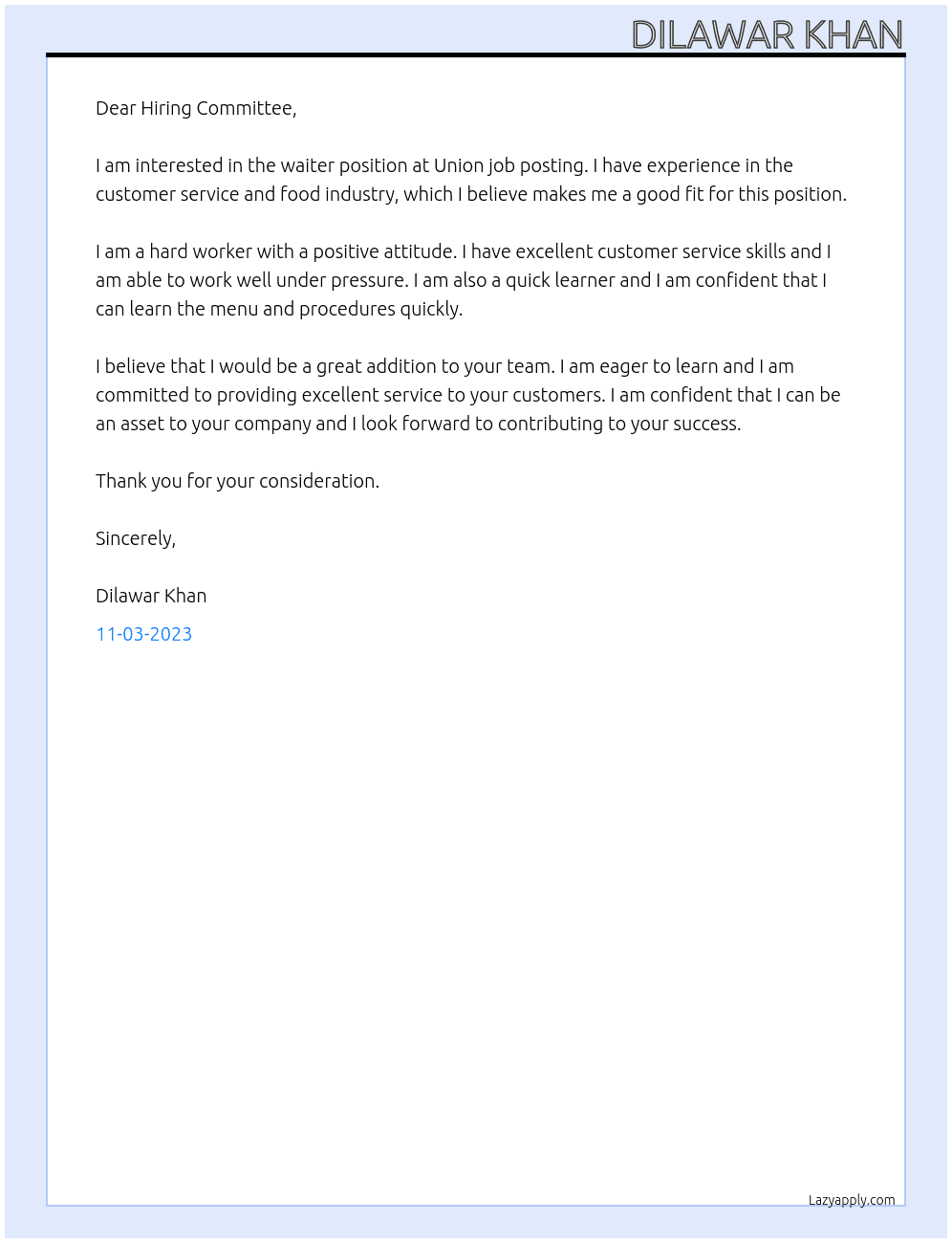 DILAWAR KHAN

Dear Hiring Committee,

I am interested in the waiter position at Union job posting. I have experience in the customer service and food industry, which I believe makes me a good fit for this position.

I am a hard worker with a positive attitude. I have excellent customer service skills and I am able to work well under pressure. I am also a quick learner and I am confident that I can learn the menu and procedures quickly.

I believe that I would be a great addition to your team. I am eager to learn and I am committed to providing excellent service to your customers. I am confident that I can be an asset to your company and I look forward to contributing to your success.

Thank you for your consideration.

Sincerely,

Dilawar Khan

11-03-2023

Lazyapply.com